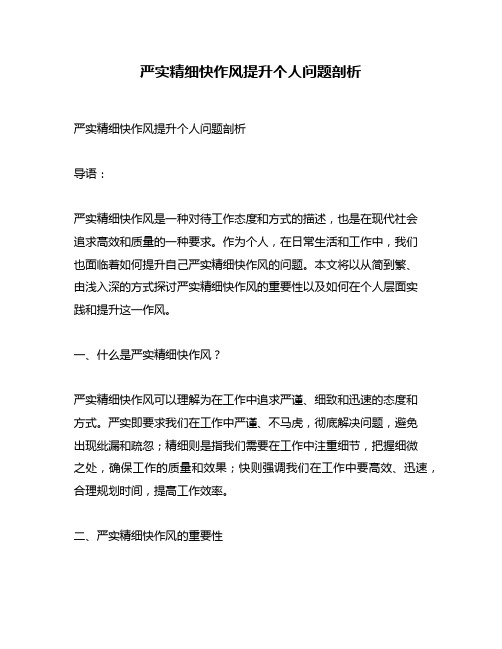 严实精细快作风提升个人问题剖析

严实精细快作风提升个人问题剖析

导语：

严实精细快作风是一种对待工作态度和方式的描述，也是在现代社会追求高效和质量的一种要求。作为个人，在日常生活和工作中，我们也面临着如何提升自己严实精细快作风的问题。本文将以从简到繁、由浅入深的方式探讨严实精细快作风的重要性以及如何在个人层面实践和提升这一作风。

一、什么是严实精细快作风？

严实精细快作风可以理解为在工作中追求严谨、细致和迅速的态度和方式。严实即要求我们在工作中严谨、不马虎，彻底解决问题，避免出现纰漏和疏忽；精细则是指我们需要在工作中注重细节，把握细微之处，确保工作的质量和效果；快则强调我们在工作中要高效、迅速，合理规划时间，提高工作效率。

二、严实精细快作风的重要性